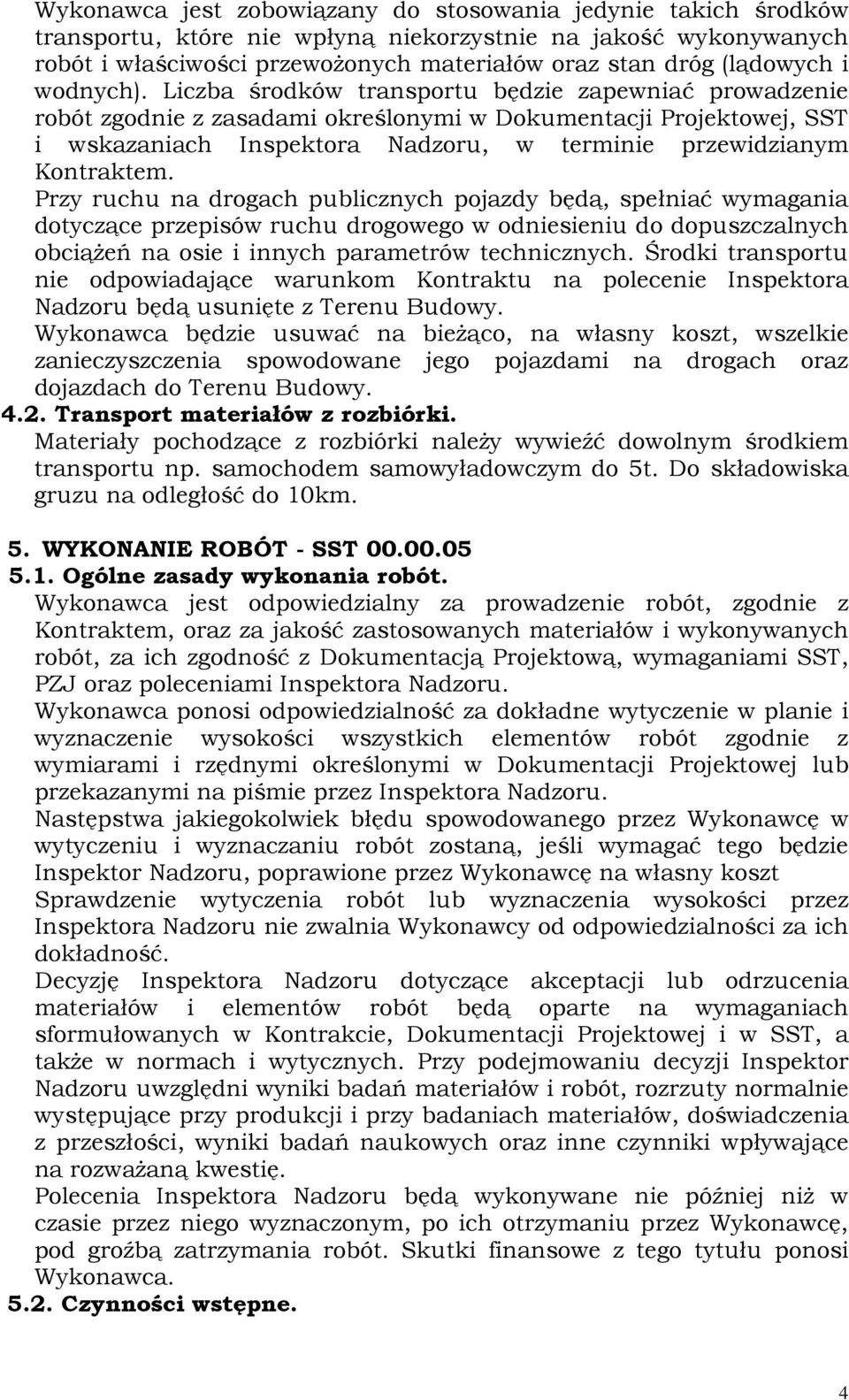 Wykonawca jest zobowiązany do stosowania jedynie takich środków transportu, które nie wpłyną niekorzystnie na jakość wykonywanych robót i właściwości przewożonych materiałów oraz stan dróg (lądowych i wodnych). Liczba środków transportu będzie zapewniać prowadzenie robót zgodnie z zasadami określonymi w Dokumentacji Projektowej, SST i wskazaniach Inspektora Nadzoru, w terminie przewidzianym Kontraktem.
Przy ruchu na drogach publicznych pojazdy będą, spełniać wymagania dotyczące przepisów ruchu drogowego w odniesieniu do dopuszczalnych obciążeń na osie i innych parametrów technicznych. Środki transportu nie odpowiadające warunkom Kontraktu na polecenie Inspektora Nadzoru będą usunięte z Terenu Budowy.
Wykonawca będzie usuwać na bieżąco, na własny koszt, wszelkie zanieczyszczenia spowodowane jego pojazdami na drogach oraz dojazdach do Terenu Budowy.
4.2. Transport materiałów z rozbiórki.
Materiały pochodzące z rozbiórki należy wywieźć dowolnym środkiem transportu np. samochodem samowyładowczym do 5t. Do składowiska gruzu na odległość do 10km.

5. WYKONANIE ROBÓT - SST 00.00.05
5.1. Ogólne zasady wykonania robót.
Wykonawca jest odpowiedzialny za prowadzenie robót, zgodnie z Kontraktem, oraz za jakość zastosowanych materiałów i wykonywanych robót, za ich zgodność z Dokumentacją Projektową, wymaganiami SST, PZJ oraz poleceniami Inspektora Nadzoru.
Wykonawca ponosi odpowiedzialność za dokładne wytyczenie w planie i wyznaczenie wysokości wszystkich elementów robót zgodnie z wymiarami i rzędnymi określonymi w Dokumentacji Projektowej lub przekazanymi na piśmie przez Inspektora Nadzoru.
Następstwa jakiegokolwiek błędu spowodowanego przez Wykonawcę w wytyczeniu i wyznaczaniu robót zostaną, jeśli wymagać tego będzie Inspektor Nadzoru, poprawione przez Wykonawcę na własny koszt
Sprawdzenie wytyczenia robót lub wyznaczenia wysokości przez Inspektora Nadzoru nie zwalnia Wykonawcy od odpowiedzialności za ich dokładność.
Decyzję Inspektora Nadzoru dotyczące akceptacji lub odrzucenia materiałów i elementów robót będą oparte na wymaganiach sformułowanych w Kontrakcie, Dokumentacji Projektowej i w SST, a także w normach i wytycznych. Przy podejmowaniu decyzji Inspektor Nadzoru uwzględni wyniki badań materiałów i robót, rozrzuty normalnie występujące przy produkcji i przy badaniach materiałów, doświadczenia z przeszłości, wyniki badań naukowych oraz inne czynniki wpływające na rozważaną kwestię.
Polecenia Inspektora Nadzoru będą wykonywane nie później niż w czasie przez niego wyznaczonym, po ich otrzymaniu przez Wykonawcę, pod groźbą zatrzymania robót. Skutki finansowe z tego tytułu ponosi Wykonawca.
5.2. Czynności wstępne.

4